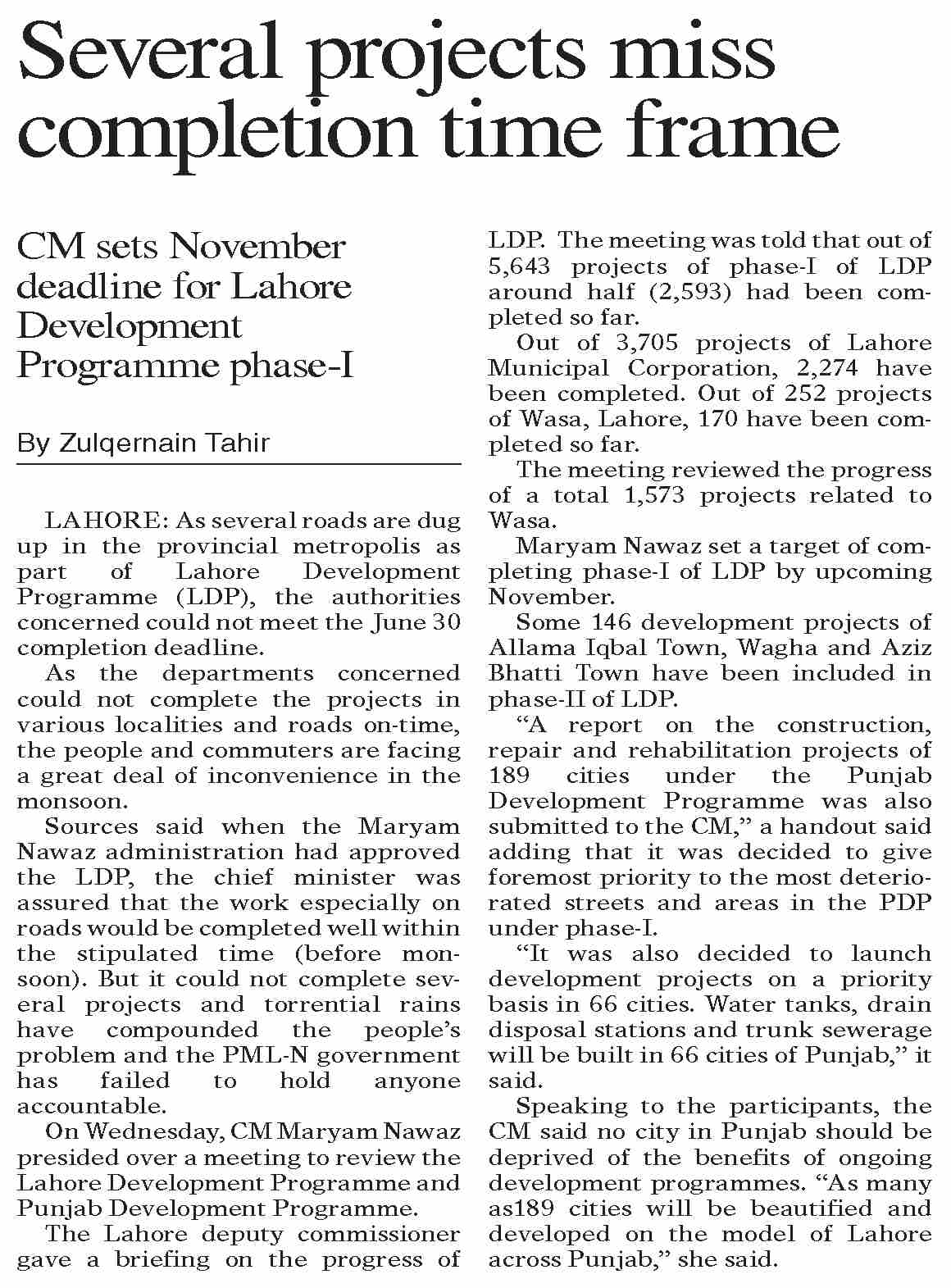 Several projects miss completion time frame

CM sets November deadline for Lahore Development Programme phase-I

By Zulqernain Tahir

LAHORE: As several roads are dug up in the provincial metropolis as part of Lahore Development Programme (LDP), the authorities concerned could not meet the June 30 completion deadline.

As the departments concerned could not complete the projects in various localities and roads on-time, the people and commuters are facing a great deal of inconvenience in the monsoon.

Sources said when the Maryam Nawaz administration had approved the LDP, the chief minister was assured that the work especially on roads would be completed well within the stipulated time (before monsoon). But it could not complete several projects and torrential rains have compounded the people's problem and the PML-N government has failed to hold anyone accountable.

On Wednesday, CM Maryam Nawaz presided over a meeting to review the Lahore Development Programme and Punjab Development Programme.

The Lahore deputy commissioner gave a briefing on the progress of LDP. The meeting was told that out of 5,643 projects of phase-I of LDP around half (2,593) had been completed so far.

Out of 3,705 projects of Lahore Municipal Corporation, 2,274 have been completed. Out of 252 projects of Wasa, Lahore, 170 have been completed so far.

The meeting reviewed the progress of a total 1,573 projects related to Wasa.

Maryam Nawaz set a target of completing phase-I of LDP by upcoming November.

Some 146 development projects of Allama Iqbal Town, Wagha and Aziz Bhatti Town have been included in phase-II of LDP.

"A report on the construction, repair and rehabilitation projects of 189 cities under the Punjab Development Programme was also submitted to the CM," a handout said adding that it was decided to give foremost priority to the most deteriorated streets and areas in the PDP under phase-I.

"It was also decided to launch development projects on a priority basis in 66 cities. Water tanks, drain disposal stations and trunk sewerage will be built in 66 cities of Punjab," it said.

Speaking to the participants, the CM said no city in Punjab should be deprived of the benefits of ongoing development programmes. "As many as189 cities will be beautified and developed on the model of Lahore across Punjab," she said.